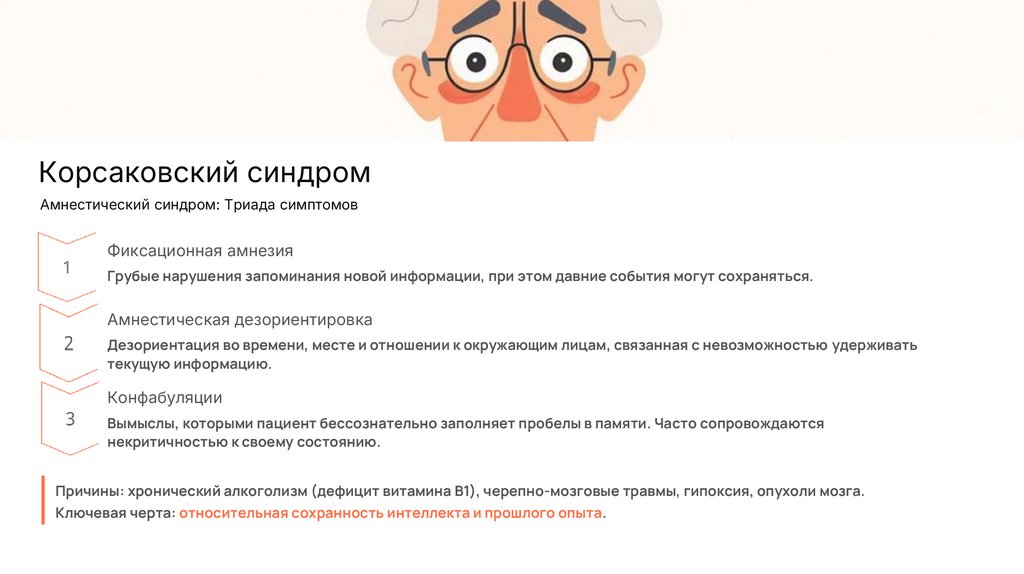 Корсаковский синдром

Амнестический синдром: Триада симптомов

1

Фиксационная амнезия

Грубые нарушения запоминания новой информации, при этом давние события могут сохраняться.

2

Амнестическая дезориентировка

Дезориентация во времени, месте и отношении к окружающим лицам, связанная с невозможностью удерживать текущую информацию.

3

Конфабуляции

Вымыслы, которыми пациент бессознательно заполняет пробелы в памяти. Часто сопровождаются некритичностью к своему состоянию.

Причины: хронический алкоголизм (дефицит витамина B1), черепно-мозговые травмы, гипоксия, опухоли мозга.

Ключевая черта: относительная сохранность интеллекта и прошлого опыта.